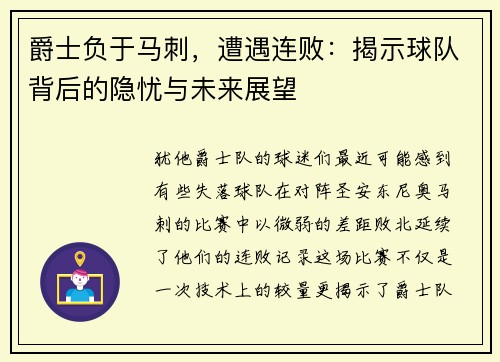 爵士负于马刺，遭遇连败：揭示球队背后的隐忧与未来展望

犹他爵士队的球迷们最近可能感到有些失落球队在对阵圣安东尼奥马刺的比赛中以微弱的差距败北延续了他们的连败记录这场比赛不仅是一次技术上的较量更揭示了爵士队